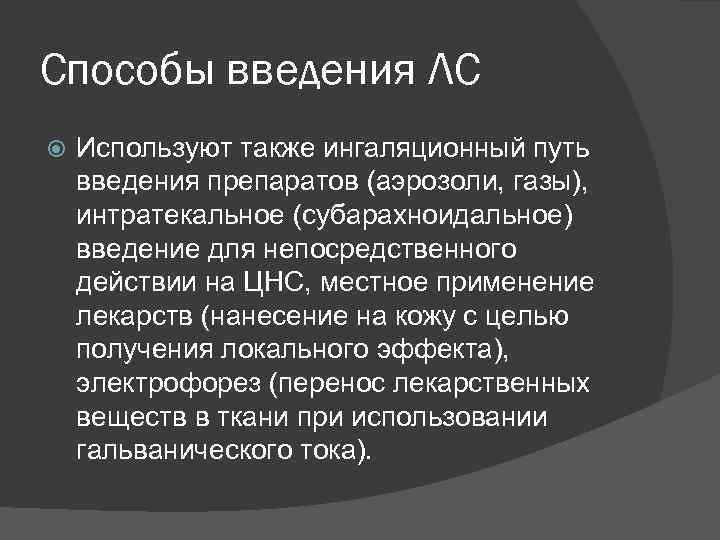 Способы введения ЛС

Используют также ингаляционный путь введения препаратов (аэрозоли, газы), интратекальное (субарахноидальное) введение для непосредственного действии на ЦНС, местное применение лекарств (нанесение на кожу с целью получения локального эффекта), электрофорез (перенос лекарственных веществ в ткани при использовании гальванического тока).